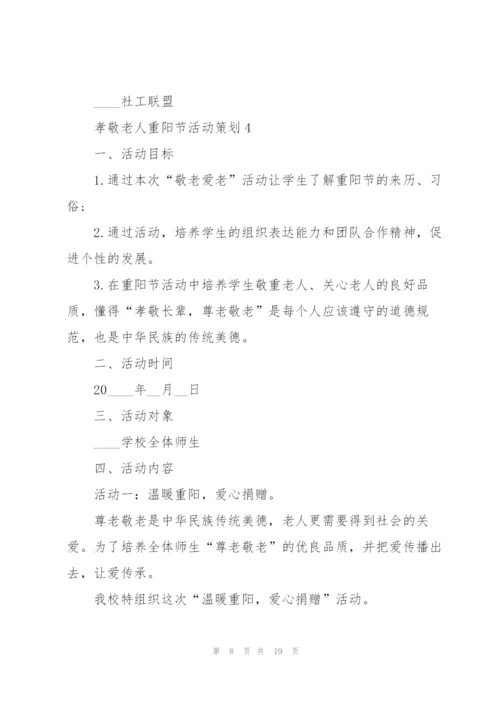 ____社工联盟

孝敬老人重阳节活动策划4

一、活动目标

1.通过本次“敬老爱老”活动让学生了解重阳节的来历、习俗；

2.通过活动，培养学生的组织表达能力和团队合作精神，促进个性的发展。

3.在重阳节活动中培养学生敬重老人、关心老人的良好品质，懂得“孝敬长辈，尊老敬老”是每个人应该遵守的道德规范，也是中华民族的传统美德。

二、活动时间

20____年__月__日

三、活动对象

____学校全体师生

四、活动内容

活动一：温暖重阳，爱心捐赠。

尊老敬老是中华民族传统美德，老人更需要得到社会的关爱。为了培养全体师生“尊老敬老”的优良品质，并把爱传播出去，让爱传承。

我校特组织这次“温暖重阳，爱心捐赠”活动。

第 8 页 共 19 页